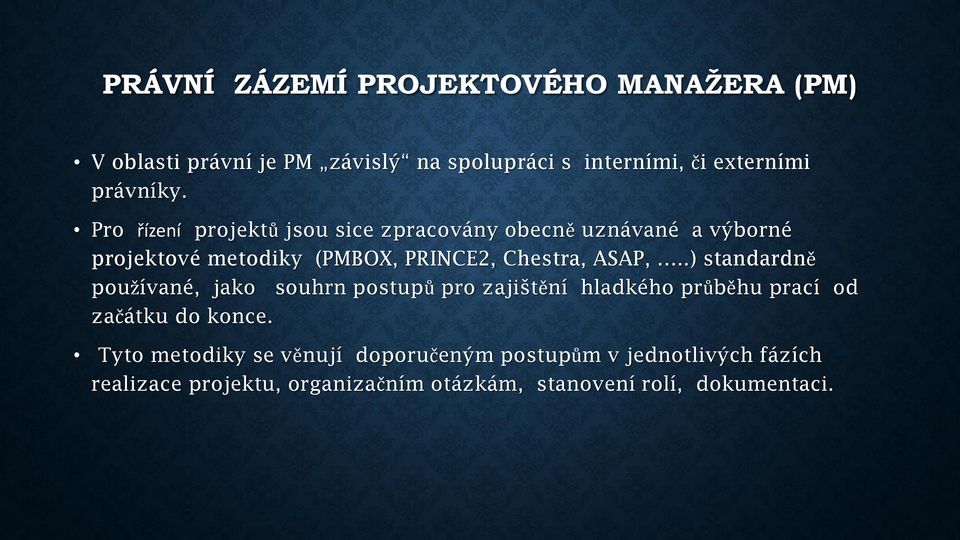 PRÁVNÍ ZÁZEMÍ PROJEKTOVÉHO MANAŽERA (PM)

• V oblasti právní je PM „závislý“ na spolupráci s interními, či externími právníky.

• Pro řízení projektů jsou sice zpracovány obecně uznávané a výborné projektové metodiky (PMBOX, PRINCE2, Chestra, ASAP, .....) standardně používané, jako souhrn postupů pro zajištění hladkého průběhu prací od začátku do konce.

• Tyto metodiky se věnují doporučeným postupům v jednotlivých fázích realizace projektu, organizačním otázkám, stanovení rolí, dokumentaci.